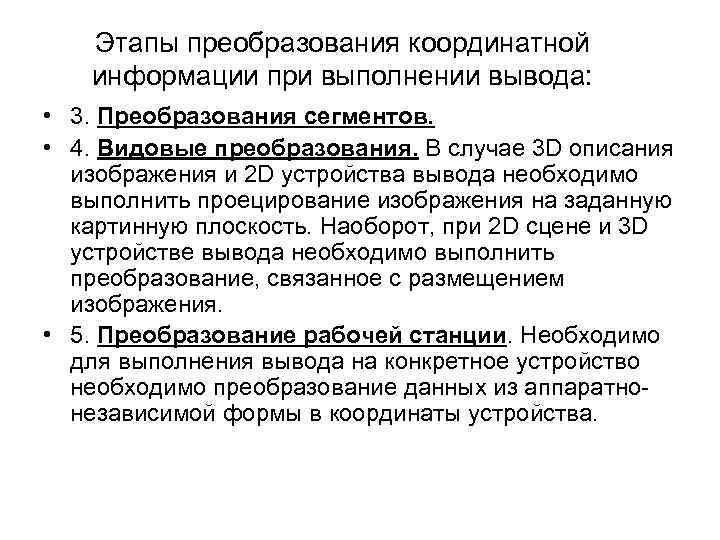 Этапы преобразования координатной информации при выполнении вывода:

• 3. Преобразования сегментов.

• 4. Видовые преобразования. В случае 3D описания изображения и 2D устройства вывода необходимо выполнить проецирование изображения на заданную картинную плоскость. Наоборот, при 2D сцене и 3D устройстве вывода необходимо выполнить преобразование, связанное с размещением изображения.

• 5. Преобразование рабочей станции. Необходимо для выполнения вывода на конкретное устройство необходимо преобразование данных из аппаратно-независимой формы в координаты устройства.